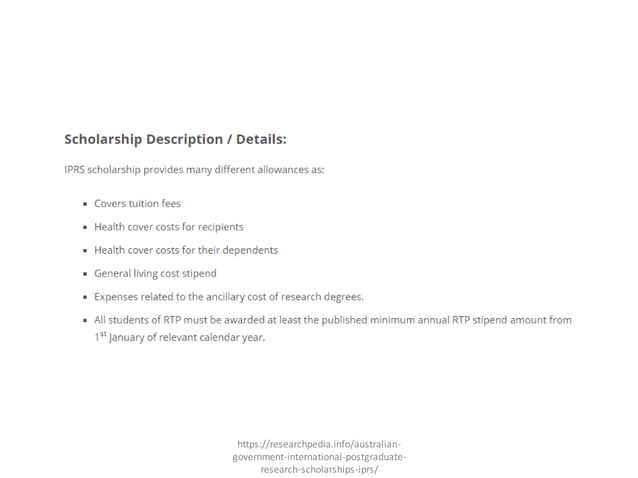 Scholarship Description / Details:

IPRS scholarship provides many different allowances as:

• Covers tuition fees
• Health cover costs for recipients
• Health cover costs for their dependents
• General living cost stipend
• Expenses related to the ancillary cost of research degrees.
• All students of RTP must be awarded at least the published minimum annual RTP stipend amount from 1st January of relevant calendar year.

https://researchpedia.info/australian-government-international-postgraduate-research-scholarships-iprs/